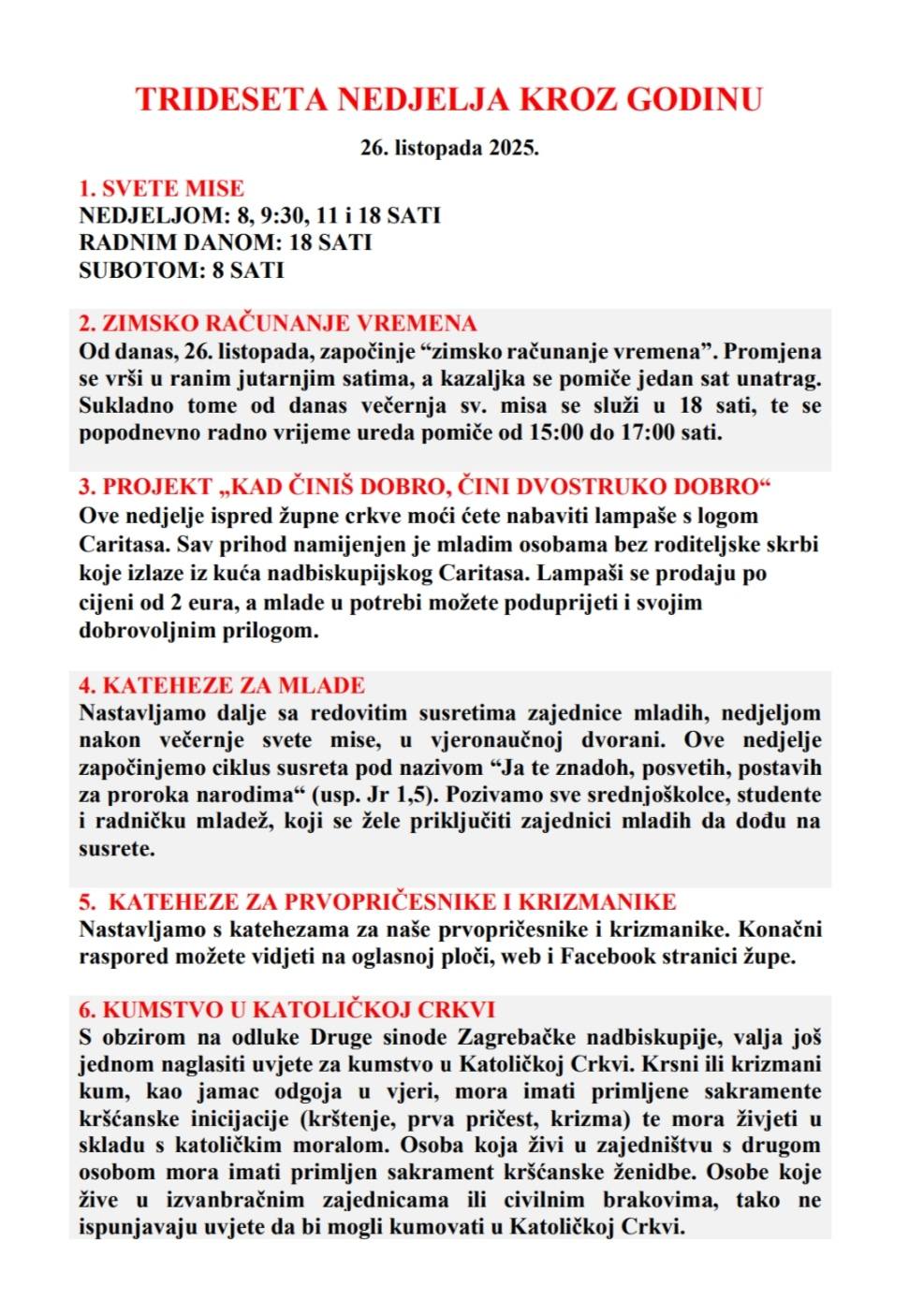 TRIDESETA NEDJELJA KROZ GODINU

26. listopada 2025.

1. SVETE MISE
NEDJELJOM: 8, 9:30, 11 i 18 SATI
RADNIM DANOM: 18 SATI
SUBOTOM: 8 SATI

2. ZIMSKO RAČUNANJE VREMENA
Od danas, 26. listopada, započinje “zimsko računanje vremena”. Promjena se vrši u ranim jutarnjim satima, a kazaljka se pomiče jedan sat unatrag. Sukladno tome od danas večernja sv. misa se služi u 18 sati, te se popodnevno radno vrijeme ureda pomiče od 15:00 do 17:00 sati.

3. PROJEKT „KAD ČINIŠ DOBRO, ČINI DVOSTRUKO DOBRO“
Ove nedjelje ispred župne crkve moći ćete nabaviti lampaše s logom Caritasa. Sav prihod namijenjen je mladim osobama bez roditeljske skrbi koje izlaze iz kuća nadbiskupijskog Caritasa. Lampaši se prodaju po cijeni od 2 eura, a mlade u potrebi možete poduprijeti i svojim dobrovoljnim prilogom.

4. KATEHEZE ZA MLADE
Nastavljamo dalje sa redovitim susretima zajednice mladih, nedjeljom nakon večernje svete mise, u vjeronaučnoj dvorani. Ove nedjelje započinjemo ciklus susreta pod nazivom “Ja te znadoh, posvetih, postavih za proroka narodima“ (usp. Jr 1,5). Pozivamo sve srednjoškolce, studente i radničku mladež, koji se žele priključiti zajednici mladih da dođu na susrete.

5. KATEHEZE ZA PRVOPRIČESNIKE I KRIZMANIKE
Nastavljamo s katehezama za naše prvopričesnike i krizmanike. Konačni raspored možete vidjeti na oglasnoj ploči, web i Facebook stranici župe.

6. KUMSTVO U KATOLIČKOJ CRKVI
S obzirom na odluke Druge sinode Zagrebačke nadbiskupije, valja još jednom naglasiti uvjete za kumstvo u Katoličkoj Crkvi. Krsni ili krizmani kum, kao jamac odgoja u vjeri, mora imati primljene sakramente kršćanske inicijacije (krštenje, prva pričest, krizma) te mora živjeti u skladu s katoličkim moralom. Osoba koja živi u zajedništvu s drugom osobom mora imati primljen sakrament kršćanske ženidbe. Osobe koje žive u izvanbračnim zajednicama ili civilnim brakovima, tako ne ispunjavaju uvjete da bi mogli kumovati u Katoličkoj Crkvi.